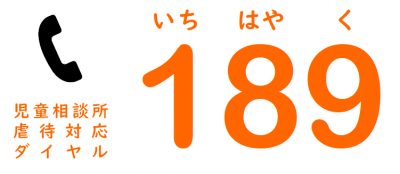 児童相談所
虐待対応
ダイヤル

いち はや く
189